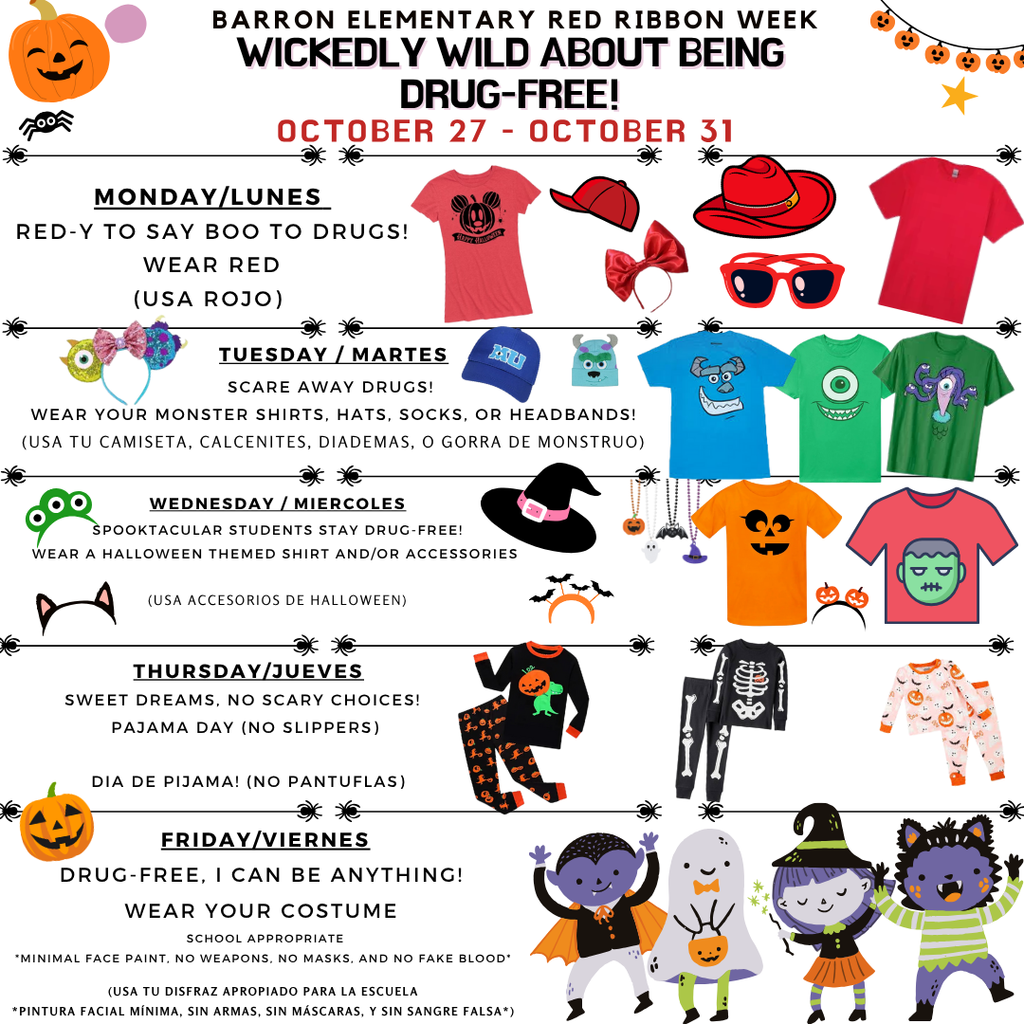 BARRON ELEMENTARY RED RIBBON WEEK
WICKEDLY WILD ABOUT BEING DRUG-FREE!
OCTOBER 27 - OCTOBER 31

MONDAY/LUNES
RED-Y TO SAY BOO TO DRUGS!
WEAR RED
(USA ROJO)

Happy Halloween

TUESDAY / MARTES
SCARE AWAY DRUGS!
WEAR YOUR MONSTER SHIRTS, HATS, SOCKS, OR HEADBANDS!
(USA TU CAMISETA, CALCENITES, DIADEMAS, O GORRA DE MONSTRUO)

MU

WEDNESDAY / MIERCOLES
SPOOKTACULAR STUDENTS STAY DRUG-FREE!
WEAR A HALLOWEEN THEMED SHIRT AND/OR ACCESSORIES

(USA ACCESORIOS DE HALLOWEEN)

THURSDAY/JUEVES
SWEET DREAMS, NO SCARY CHOICES!
PAJAMA DAY (NO SLIPPERS)

DIA DE PIJAMA! (NO PANTUFLAS)

FRIDAY/VIERNES
DRUG-FREE, I CAN BE ANYTHING!
WEAR YOUR COSTUME
SCHOOL APPROPRIATE
*MINIMAL FACE PAINT, NO WEAPONS, NO MASKS, AND NO FAKE BLOOD*

(USA TU DISFRAZ APROPIADO PARA LA ESCUELA
*PINTURA FACIAL MÍNIMA, SIN ARMAS, SIN MÁSCARAS, Y SIN SANGRE FALSA*)